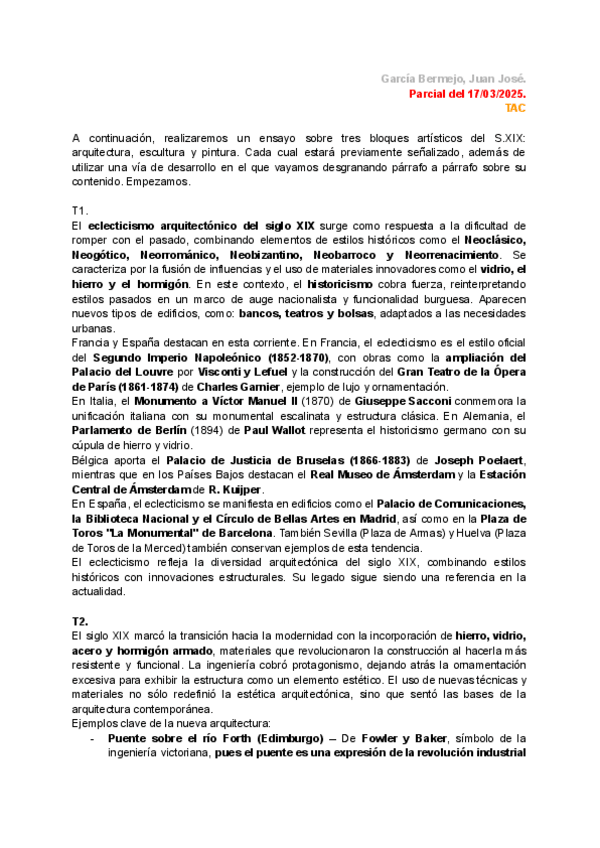 García Bermejo, Juan José.
Parcial del 17/03/2025.
TAC

A continuación, realizaremos un ensayo sobre tres bloques artísticos del S.XIX: arquitectura, escultura y pintura. Cada cual estará previamente señalizado, además de utilizar una vía de desarrollo en el que vayamos desgranando párrafo a párrafo sobre su contenido. Empezamos.

T1.
El eclecticismo arquitectónico del siglo XIX surge como respuesta a la dificultad de romper con el pasado, combinando elementos de estilos históricos como el Neoclásico, Neogótico, Neorrománico, Neobizantino, Neobarroco y Neorrenacimiento. Se caracteriza por la fusión de influencias y el uso de materiales innovadores como el vidrio, el hierro y el hormigón. En este contexto, el historicismo cobra fuerza, reinterpretando estilos pasados en un marco de auge nacionalista y funcionalidad burguesa. Aparecen nuevos tipos de edificios, como: bancos, teatros y bolsas, adaptados a las necesidades urbanas.
Francia y España destacan en esta corriente. En Francia, el eclecticismo es el estilo oficial del Segundo Imperio Napoleónico (1852-1870), con obras como la ampliación del Palacio del Louvre por Visconti y Lefuel y la construcción del Gran Teatro de la Ópera de París (1861-1874) de Charles Garnier, ejemplo de lujo y ornamentación.
En Italia, el Monumento a Víctor Manuel II (1870) de Giuseppe Sacconi conmemora la unificación italiana con su monumental escalinata y estructura clásica. En Alemania, el Parlamento de Berlín (1894) de Paul Wallot representa el historicismo germano con su cúpula de hierro y vidrio.
Bélgica aporta el Palacio de Justicia de Bruselas (1866-1883) de Joseph Poelaert, mientras que en los Países Bajos destacan el Real Museo de Ámsterdam y la Estación Central de Ámsterdam de R. Kuijper.
En España, el eclecticismo se manifiesta en edificios como el Palacio de Comunicaciones, la Biblioteca Nacional y el Círculo de Bellas Artes en Madrid, así como en la Plaza de Toros "La Monumental" de Barcelona. También Sevilla (Plaza de Armas) y Huelva (Plaza de Toros de la Merced) también conservan ejemplos de esta tendencia.
El eclecticismo refleja la diversidad arquitectónica del siglo XIX, combinando estilos históricos con innovaciones estructurales. Su legado sigue siendo una referencia en la actualidad.

T2.
El siglo XIX marcó la transición hacia la modernidad con la incorporación de hierro, vidrio, acero y hormigón armado, materiales que revolucionaron la construcción al hacerla más resistente y funcional. La ingeniería cobró protagonismo, dejando atrás la ornamentación excesiva para exhibir la estructura como un elemento estético. El uso de nuevas técnicas y materiales no sólo redefinió la estética arquitectónica, sino que sentó las bases de la arquitectura contemporánea.
Ejemplos clave de la nueva arquitectura:
- Puente sobre el río Forth (Edimburgo) – De Fowler y Baker, símbolo de la ingeniería victoriana, pues el puente es una expresión de la revolución industrial